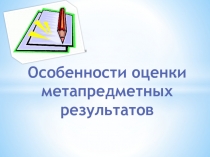 Особенности оценки метапредметных результатов